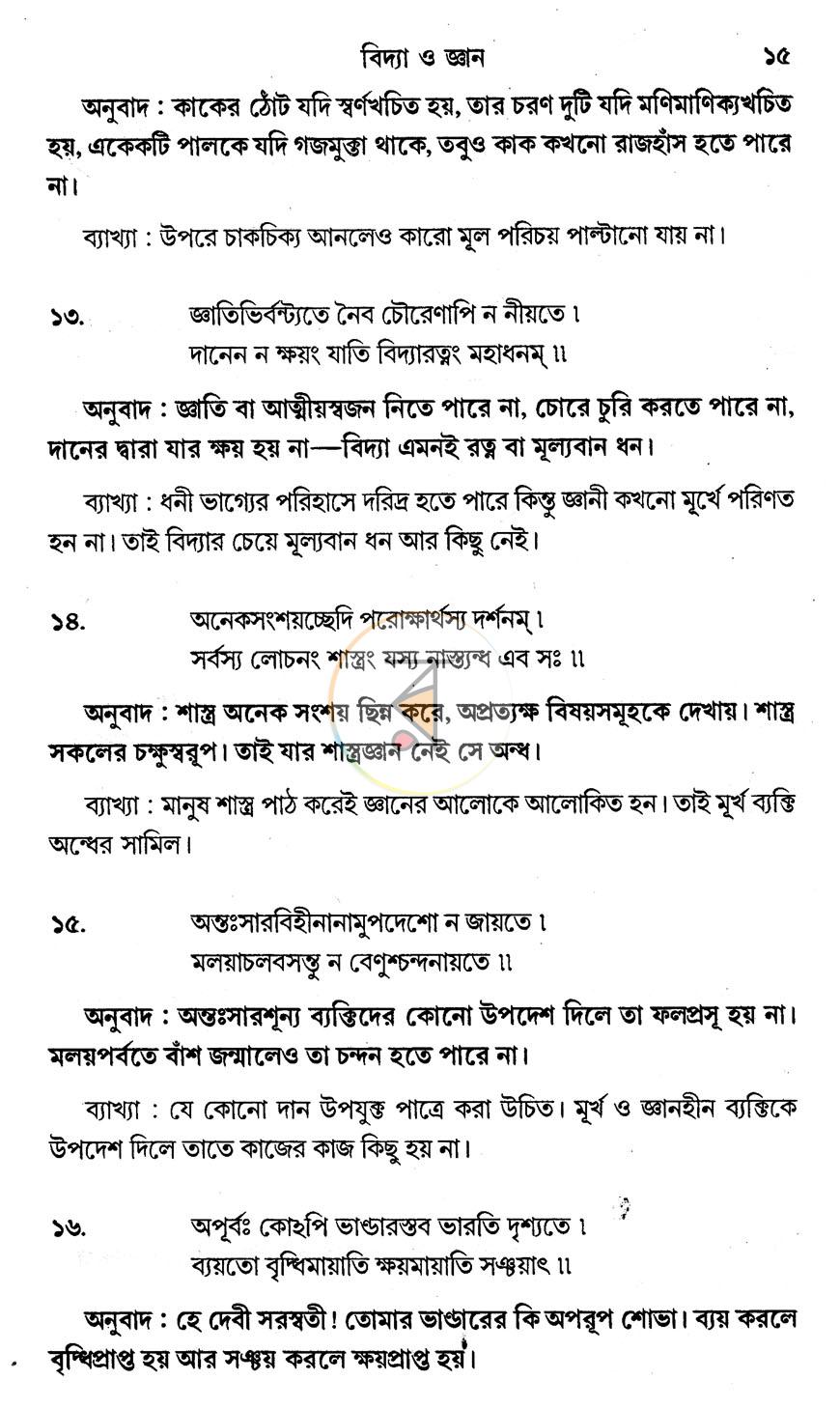 বিদ্যা ও জ্ঞান ১৫

অনুবাদ : কাকের ঠোঁট যদি স্বর্ণখচিত হয়, তার চরণ দুটি যদি মণিমাণিক্যখচিত হয়, একেকটি পালকে যদি গজমুক্তা থাকে, তবুও কাক কখনো রাজহাঁস হতে পারে না।

ব্যাখ্যা : উপরে চাকচিক্য আনলেও কারো মূল পরিচয় পাল্টানো যায় না।

১৩. জ্ঞাতিভির্বন্ট্যতে নৈব চৌরেণাপি ন নীয়তে।
দানেন ন ক্ষয়ং যাতি বিদ্যারত্নং মহাধনম্ ॥

অনুবাদ : জ্ঞাতি বা আত্মীয়স্বজন নিতে পারে না, চোরে চুরি করতে পারে না, দানের দ্বারা যার ক্ষয় হয় না—বিদ্যা এমনই রত্ন বা মূল্যবান ধন।

ব্যাখ্যা : ধনী ভাগ্যের পরিহাসে দরিদ্র হতে পারে কিন্তু জ্ঞানী কখনো মূর্খে পরিণত হন না। তাই বিদ্যার চেয়ে মূল্যবান ধন আর কিছু নেই।

১৪. অনেকসংশয়চ্ছেদি পরোক্ষার্থস্য দর্শনম্।
সর্বস্য লোচনং শাস্ত্রং যস্য নাস্ত্যন্ধ এব সঃ ॥

অনুবাদ : শাস্ত্র অনেক সংশয় ছিন্ন করে, অপ্রত্যক্ষ বিষয়সমূহকে দেখায়। শাস্ত্র সকলের চক্ষুস্বরূপ। তাই যার শাস্ত্রজ্ঞান নেই সে অন্ধ।

ব্যাখ্যা : মানুষ শাস্ত্র পাঠ করেই জ্ঞানের আলোকে আলোকিত হন। তাই মূর্খ ব্যক্তি অন্ধের সামিল।

১৫. অন্তঃসারবিহীনানামুপদেশো ন জায়তে।
মলয়াচলবসন্তু ন বেণুশ্চন্দনায়তে ॥

অনুবাদ : অন্তঃসারশূন্য ব্যক্তিদের কোনো উপদেশ দিলে তা ফলপ্রসূ হয় না। মলয়পর্বতে বাঁশ জন্মালেও তা চন্দন হতে পারে না।

ব্যাখ্যা : যে কোনো দান উপযুক্ত পাত্রে করা উচিত। মূর্খ ও জ্ঞানহীন ব্যক্তিকে উপদেশ দিলে তাতে কাজের কাজ কিছু হয় না।

১৬. অপূর্বঃ কোঽপি ভাণ্ডারস্তব ভারতি দৃশ্যতে।
ব্যয়তো বৃদ্ধিমায়াতি ক্ষয়মায়াতি সঞ্চয়াৎ ॥

অনুবাদ : হে দেবী সরস্বতী! তোমার ভাণ্ডারের কি অপরূপ শোভা। ব্যয় করলে বৃদ্ধিপ্রাপ্ত হয় আর সঞ্চয় করলে ক্ষয়প্রাপ্ত হয়।